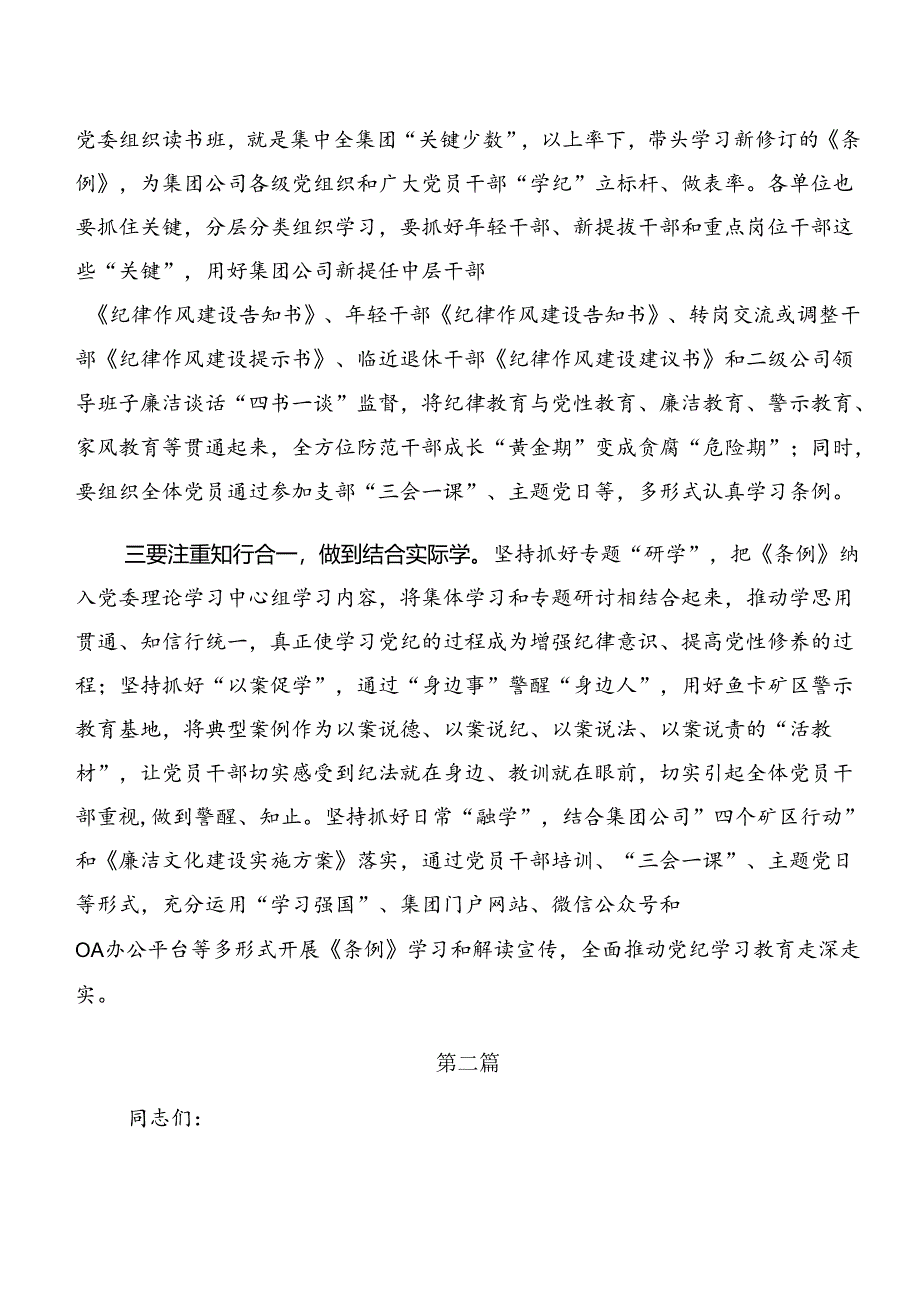 党委组织读书班，就是集中全集团“关键少数”，以上率下，带头学习新修订的《条例》，为集团公司各级党组织和广大党员干部“学纪”立标杆、做表率。各单位也要抓住关键，分层分类组织学习，要抓好年轻干部、新提拔干部和重点岗位干部这些“关键”，用好集团公司新提任中层干部《纪律作风建设告知书》、年轻干部《纪律作风建设告知书》、转岗交流或调整干部《纪律作风建设提示书》、临近退休干部《纪律作风建设建议书》和二级公司领导班子廉洁谈话“四书一谈”监督，将纪律教育与党性教育、廉洁教育、警示教育、家风教育等贯通起来，全方位防范干部成长“黄金期”变成贪腐“危险期”；同时，要组织全体党员通过参加支部“三会一课”、主题党日等，多形式认真学习条例。

三要注重知行合一，做到结合实际学。坚持抓好专题“研学”，把《条例》纳入党委理论学习中心组学习内容，将集体学习和专题研讨相结合起来，推动学思用贯通、知信行统一，真正使学习党纪的过程成为增强纪律意识、提高党性修养的过程；坚持抓好“以案促学”，通过“身边事”警醒“身边人”，用好鱼卡矿区警示教育基地，将典型案例作为以案说德、以案说纪、以案说法、以案说责的“活教材”，让党员干部切实感受到纪法就在身边、教训就在眼前，切实引起全体党员干部重视,做到警醒、知止。坚持抓好日常“融学”，结合集团公司”四个矿区行动”和《廉洁文化建设实施方案》落实，通过党员干部培训、“三会一课”、主题党日等形式，充分运用“学习强国”、集团门户网站、微信公众号和OA办公平台等多形式开展《条例》学习和解读宣传，全面推动党纪学习教育走深走实。

第二篇

同志们：